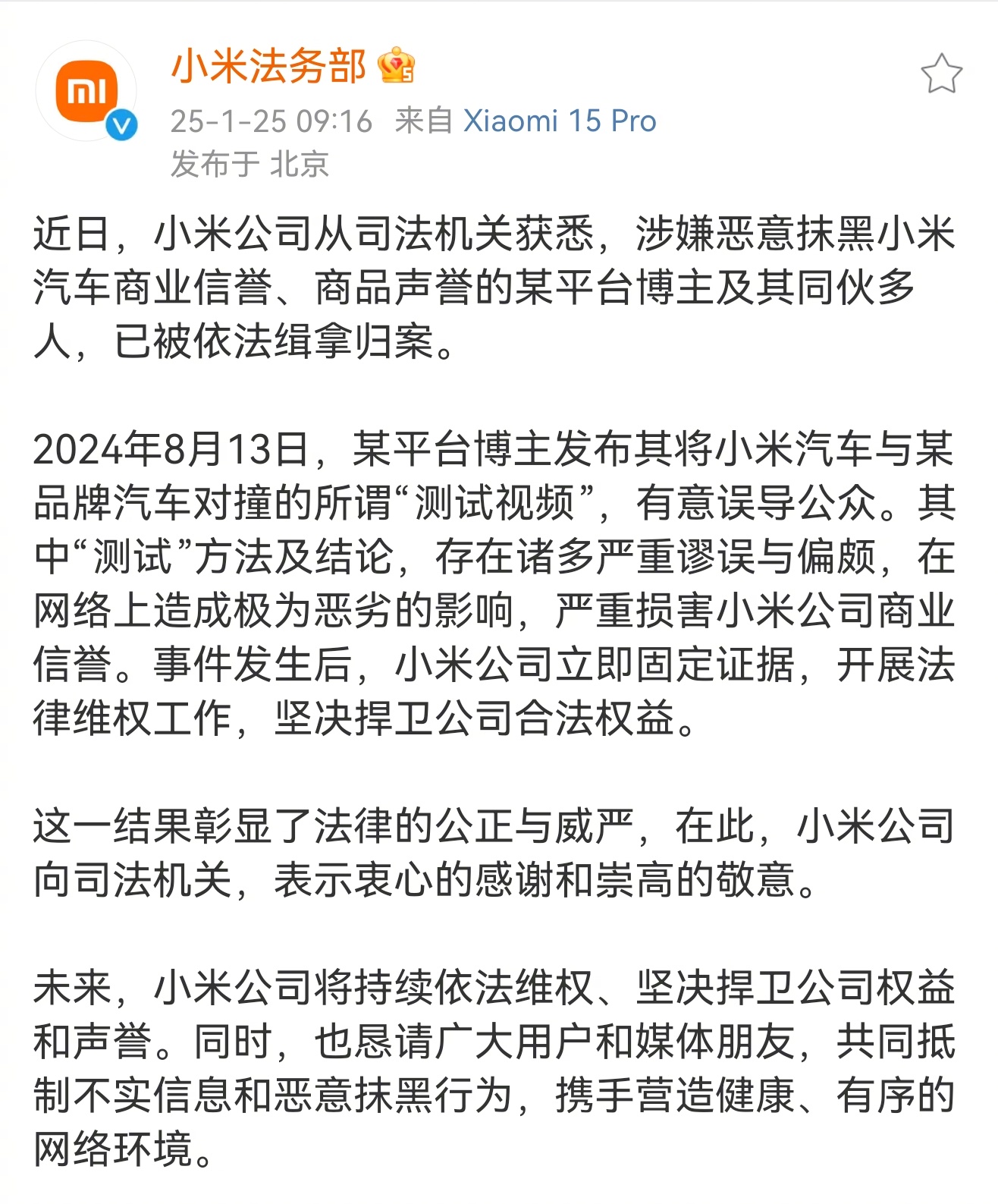 小米法务部

25-1-25 09:16 来自 Xiaomi 15 Pro
发布于 北京

近日，小米公司从司法机关获悉，涉嫌恶意抹黑小米汽车商业信誉、商品声誉的某平台博主及其同伙多人，已被依法缉拿归案。

2024年8月13日，某平台博主发布其将小米汽车与某品牌汽车对撞的所谓“测试视频”，有意误导公众。其中“测试”方法及结论，存在诸多严重谬误与偏颇，在网络上造成极为恶劣的影响，严重损害小米公司商业信誉。事件发生后，小米公司立即固定证据，开展法律维权工作，坚决捍卫公司合法权益。

这一结果彰显了法律的公正与威严，在此，小米公司向司法机关，表示衷心的感谢和崇高的敬意。

未来，小米公司将持续依法维权、坚决捍卫公司权益和声誉。同时，也恳请广大用户和媒体朋友，共同抵制不实信息和恶意抹黑行为，携手营造健康、有序的网络环境。